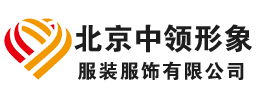 北京中领形象
服装服饰有限公司